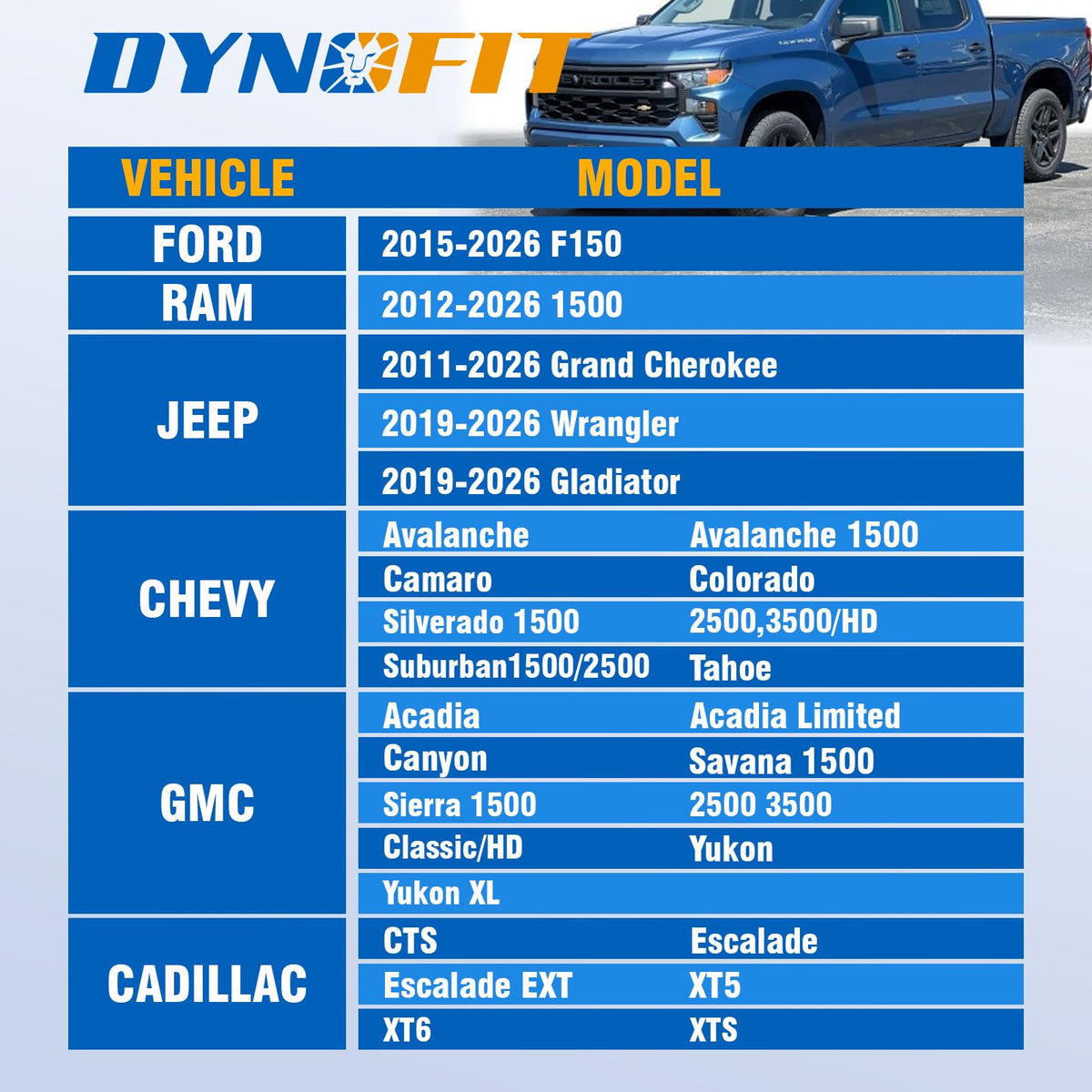 DYNOFIT

CHEVROLET

| VEHICLE | MODEL | |
|---|---|---|
| FORD | 2015-2026 F150 | |
| RAM | 2012-2026 1500 | |
| JEEP | 2011-2026 Grand Cherokee | |
| | 2019-2026 Wrangler | |
| | 2019-2026 Gladiator | |
| CHEVY | Avalanche | Avalanche 1500 |
| | Camaro | Colorado |
| | Silverado 1500 | 2500,3500/HD |
| | Suburban1500/2500 | Tahoe |
| GMC | Acadia | Acadia Limited |
| | Canyon | Savana 1500 |
| | Sierra 1500 | 2500 3500 |
| | Classic/HD | Yukon |
| | Yukon XL | |
| CADILLAC | CTS | Escalade |
| | Escalade EXT | XT5 |
| | XT6 | XTS |